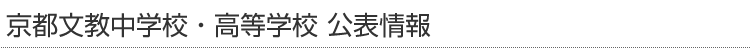 京都文教中学校・高等学校 公表情報